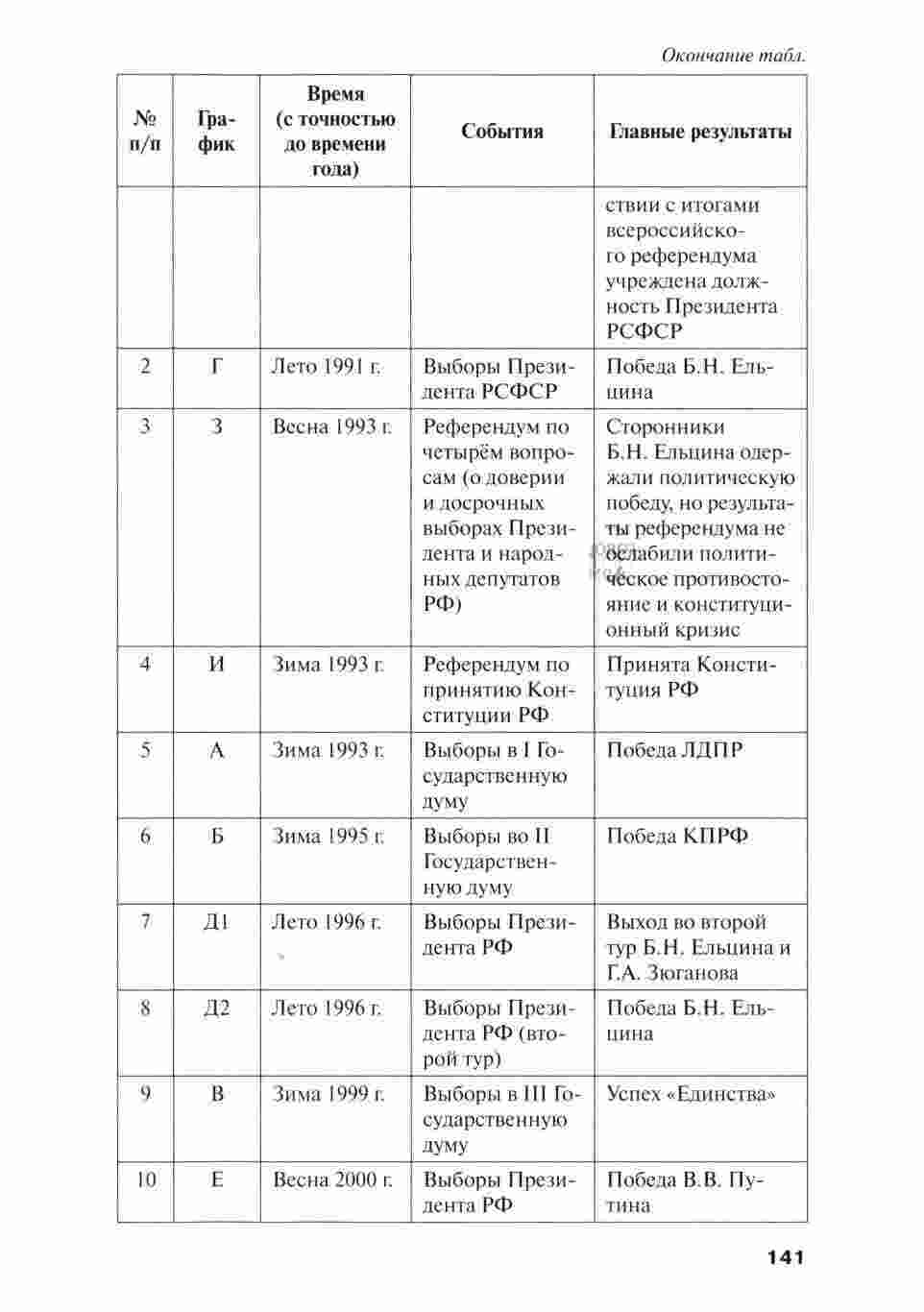 Окончание табл.

| № п/п | График | Время (с точностью до времени года) | События | Главные результаты |
|---|---|---|---|---|
| | | | | ствии с итогами всероссийского референдума учреждена должность Президента РСФСР |
| 2 | Г | Лето 1991 г. | Выборы Президента РСФСР | Победа Б.Н. Ельцина |
| 3 | З | Весна 1993 г. | Референдум по четырём вопросам (о доверии и досрочных выборах Президента и народных депутатов РФ) | Сторонники Б.Н. Ельцина одержали политическую победу, но результаты референдума не ослабили политическое противостояние и конституционный кризис |
| 4 | И | Зима 1993 г. | Референдум по принятию Конституции РФ | Принята Конституция РФ |
| 5 | А | Зима 1993 г. | Выборы в I Государственную думу | Победа ЛДПР |
| 6 | Б | Зима 1995 г. | Выборы во II Государственную думу | Победа КПРФ |
| 7 | Д1 | Лето 1996 г. | Выборы Президента РФ | Выход во второй тур Б.Н. Ельцина и Г.А. Зюганова |
| 8 | Д2 | Лето 1996 г. | Выборы Президента РФ (второй тур) | Победа Б.Н. Ельцина |
| 9 | В | Зима 1999 г. | Выборы в III Государственную думу | Успех «Единства» |
| 10 | Е | Весна 2000 г. | Выборы Президента РФ | Победа В.В. Путина |

141